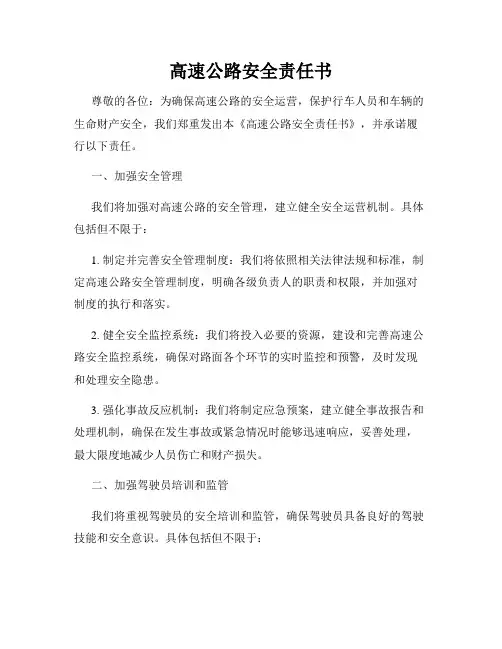 高速公路安全责任书

尊敬的各位：为确保高速公路的安全运营，保护行车人员和车辆的生命财产安全，我们郑重发出本《高速公路安全责任书》，并承诺履行以下责任。

一、加强安全管理

我们将加强对高速公路的安全管理，建立健全安全运营机制。具体包括但不限于：

1. 制定并完善安全管理制度：我们将依照相关法律法规和标准，制定高速公路安全管理制度，明确各级负责人的职责和权限，并加强对制度的执行和落实。

2. 健全安全监控系统：我们将投入必要的资源，建设和完善高速公路安全监控系统，确保对路面各个环节的实时监控和预警，及时发现和处理安全隐患。

3. 强化事故反应机制：我们将制定应急预案，建立健全事故报告和处理机制，确保在发生事故或紧急情况时能够迅速响应，妥善处理，最大限度地减少人员伤亡和财产损失。

二、加强驾驶员培训和监管

我们将重视驾驶员的安全培训和监管，确保驾驶员具备良好的驾驶技能和安全意识。具体包括但不限于：